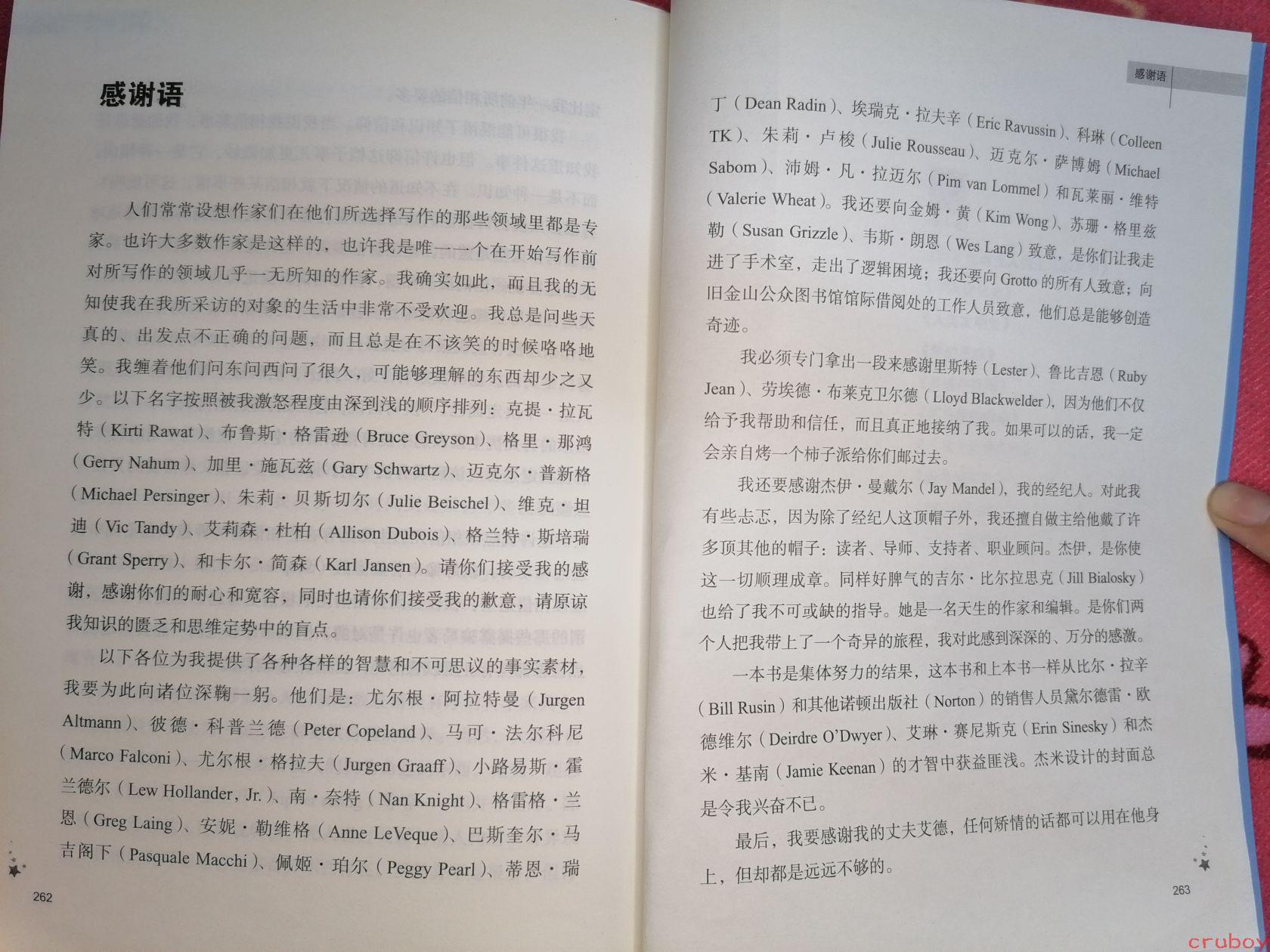 感谢语

人们常常设想作家们在他们所选择写作的那些领域里都是专家。也许大多数作家是这样的，也许我是唯一一个在开始写作前对所写作的领域几乎一无所知的作家。我确实如此，而且我的无知使我在我所采访的对象的生活中非常不受欢迎。我总是问些天真的、出发点不正确的问题，而且总是在不该笑的时候咯咯地笑。我缠着他们问东问西问了很久，可能够理解的东西却少之又少。以下名字按照被我激怒程度由深到浅的顺序排列：克提·拉瓦特（Kirti Rawat）、布鲁斯·格雷逊（Bruce Greyson）、格里·那鸿（Gerry Nahum）、加里·施瓦兹（Gary Schwartz）、迈克尔·普新格（Michael Persinger）、朱莉·贝斯切尔（Julie Beischel）、维克·坦迪（Vic Tandy）、艾莉森·杜柏（Allison Dubois）、格兰特·斯培瑞（Grant Sperry）、和卡尔·简森（Karl Jansen）。请你们接受我的感谢，感谢你们的耐心和宽容，同时也请你们接受我的歉意，请原谅我知识的匮乏和思维定势中的盲点。

以下各位为我提供了各种各样的智慧和不可思议的事实素材，我要为此向诸位深鞠一躬。他们是：尤尔根·阿拉特曼（Jurgen Altmann）、彼德·科普兰德（Peter Copeland）、马可·法尔科尼（Marco Falconi）、尤尔根·格拉夫（Jurgen Graaff）、小路易斯·霍兰德尔（Lew Hollander, Jr.）、南·奈特（Nan Knight）、格雷格·兰恩（Greg Laing）、安妮·勒维格（Anne LeVeque）、巴斯奎尔·马吉阁下（Pasquale Macchi）、佩姬·珀尔（Peggy Pearl）、蒂恩·瑞

262

感谢语

丁（Dean Radin）、埃瑞克·拉夫辛（Eric Ravussin）、科琳（Colleen TK）、朱莉·卢梭（Julie Rousseau）、迈克尔·萨博姆（Michael Sabom）、沛姆·凡·拉迈尔（Pim van Lommel）和瓦莱丽·维特（Valerie Wheat）。我还要向金姆·黄（Kim Wong）、苏珊·格里兹勒（Susan Grizzle）、韦斯·朗恩（Wes Lang）致意，是你们让我走进了手术室，走出了逻辑困境；我还要向 Grotto 的所有人致意；向旧金山公众图书馆馆际借阅处的工作人员致意，他们总是能够创造奇迹。

我必须专门拿出一段来感谢里斯特（Lester）、鲁比吉恩（Ruby Jean）、劳埃德·布莱克卫尔德（Lloyd Blackwelder），因为他们不仅给予我帮助和信任，而且真正地接纳了我。如果可以的话，我一定会亲自烤一个柿子派给你们邮过去。

我还要感谢杰伊·曼戴尔（Jay Mandel），我的经纪人。对此我有些忐忑，因为除了经纪人这顶帽子外，我还擅自做主给他戴了许多顶其他的帽子：读者、导师、支持者、职业顾问。杰伊，是你使这一切顺理成章。同样好脾气的吉尔·比尔拉思克（Jill Bialosky）也给了我不可或缺的指导。她是一名天生的作家和编辑。是你们两个人把我带上了一个奇异的旅程，我对此感到深深的、万分的感激。

一本书是集体努力的结果，这本书和上本书一样从比尔·拉辛（Bill Rusin）和其他诺顿出版社（Norton）的销售人员黛尔德雷·欧德维尔（Deirdre O'Dwyer）、艾琳·赛尼斯克（Erin Sinesky）和杰米·基南（Jamie Keenan）的才智中获益匪浅。杰米设计的封面总是令我兴奋不已。

最后，我要感谢我的丈夫艾德，任何矫情的话都可以用在他身上，但却都是远远不够的。

263

cruboy